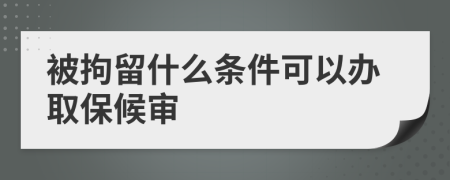 被拘留什么条件可以办取保候审